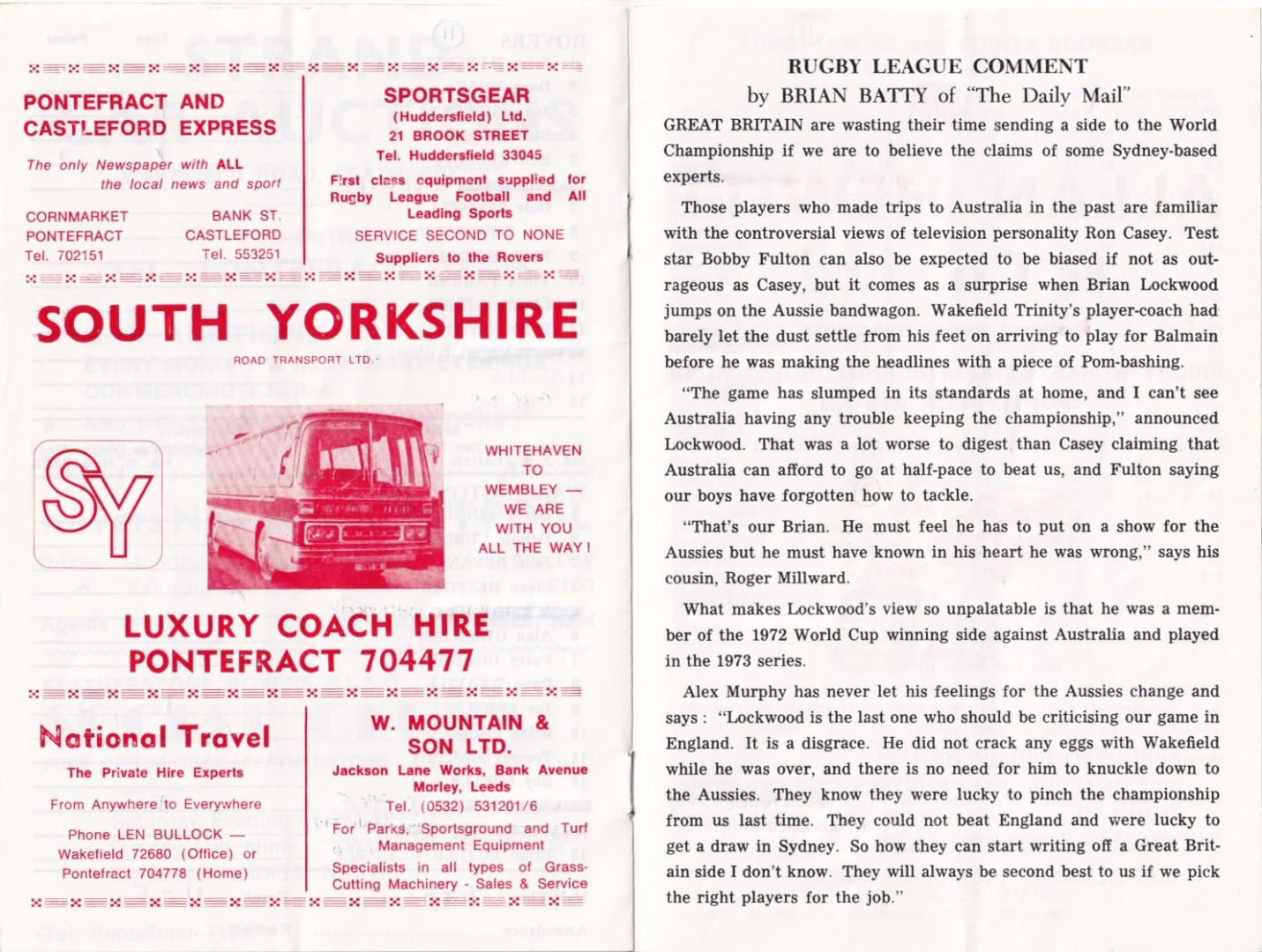 PONTEFRACT AND CASTLEFORD EXPRESS

The only Newspaper with ALL the local news and sport

CORNMARKET
PONTEFRACT
Tel. 702151

BANK ST.
CASTLEFORD
Tel. 553251

SPORTSGEAR
(Huddersfield) Ltd.
21 BROOK STREET
Tel. Huddersfield 33045

First class equipment supplied for Rugby League Football and All Leading Sports

SERVICE SECOND TO NONE

Suppliers to the Rovers

SOUTH YORKSHIRE
ROAD TRANSPORT LTD.

SY

WHITEHAVEN
TO
WEMBLEY —
WE ARE
WITH YOU
ALL THE WAY!

LUXURY COACH HIRE
PONTEFRACT 704477

National Travel
The Private Hire Experts

From Anywhere to Everywhere

Phone LEN BULLOCK —
Wakefield 72680 (Office) or
Pontefract 704778 (Home)

W. MOUNTAIN & SON LTD.
Jackson Lane Works, Bank Avenue
Morley, Leeds
Tel. (0532) 531201/6

For Parks, Sportsground and Turf Management Equipment
Specialists in all types of Grass-Cutting Machinery - Sales & Service

RUGBY LEAGUE COMMENT
by BRIAN BATTY of "The Daily Mail"

GREAT BRITAIN are wasting their time sending a side to the World Championship if we are to believe the claims of some Sydney-based experts.

Those players who made trips to Australia in the past are familiar with the controversial views of television personality Ron Casey. Test star Bobby Fulton can also be expected to be biased if not as outrageous as Casey, but it comes as a surprise when Brian Lockwood jumps on the Aussie bandwagon. Wakefield Trinity's player-coach had barely let the dust settle from his feet on arriving to play for Balmain before he was making the headlines with a piece of Pom-bashing.

"The game has slumped in its standards at home, and I can't see Australia having any trouble keeping the championship," announced Lockwood. That was a lot worse to digest than Casey claiming that Australia can afford to go at half-pace to beat us, and Fulton saying our boys have forgotten how to tackle.

"That's our Brian. He must feel he has to put on a show for the Aussies but he must have known in his heart he was wrong," says his cousin, Roger Millward.

What makes Lockwood's view so unpalatable is that he was a member of the 1972 World Cup winning side against Australia and played in the 1973 series.

Alex Murphy has never let his feelings for the Aussies change and says: "Lockwood is the last one who should be criticising our game in England. It is a disgrace. He did not crack any eggs with Wakefield while he was over, and there is no need for him to knuckle down to the Aussies. They know they were lucky to pinch the championship from us last time. They could not beat England and were lucky to get a draw in Sydney. So how they can start writing off a Great Britain side I don't know. They will always be second best to us if we pick the right players for the job."